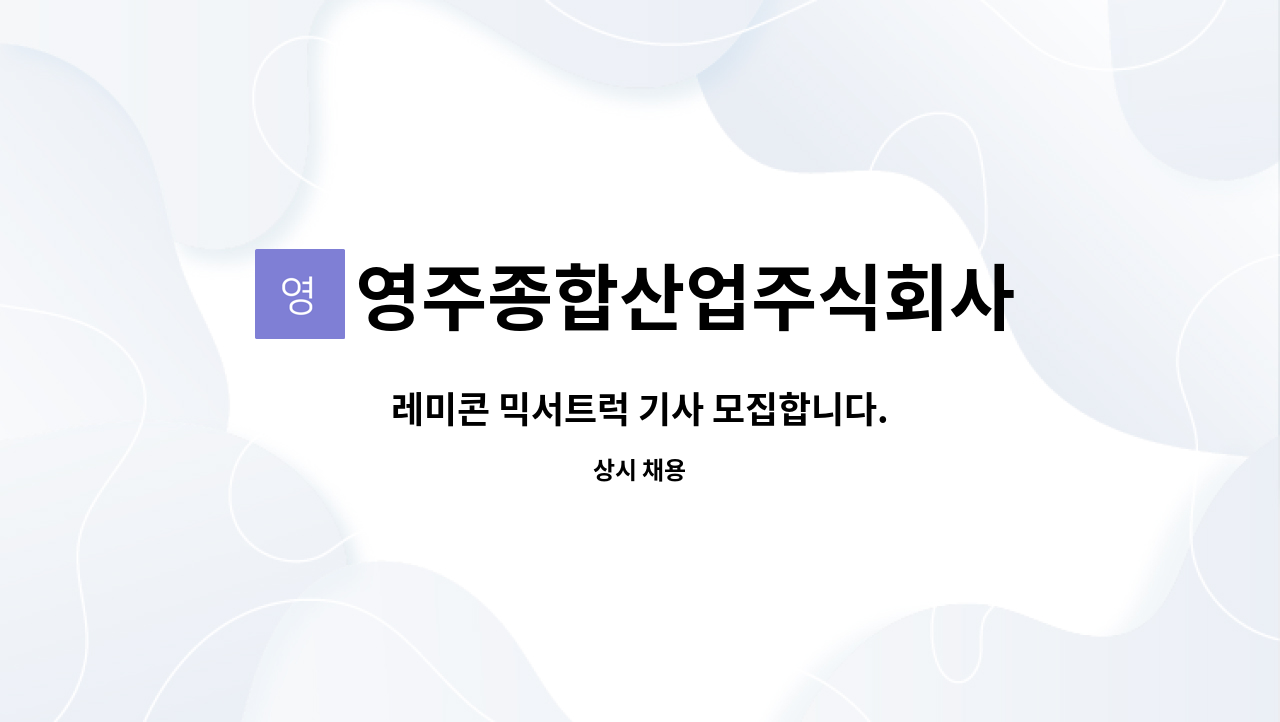 영 영주종합산업주식회사

레미콘 믹서트럭 기사 모집합니다.

상시 채용